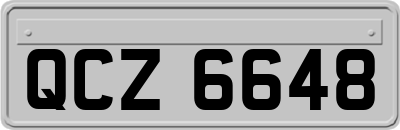 QCZ 6648